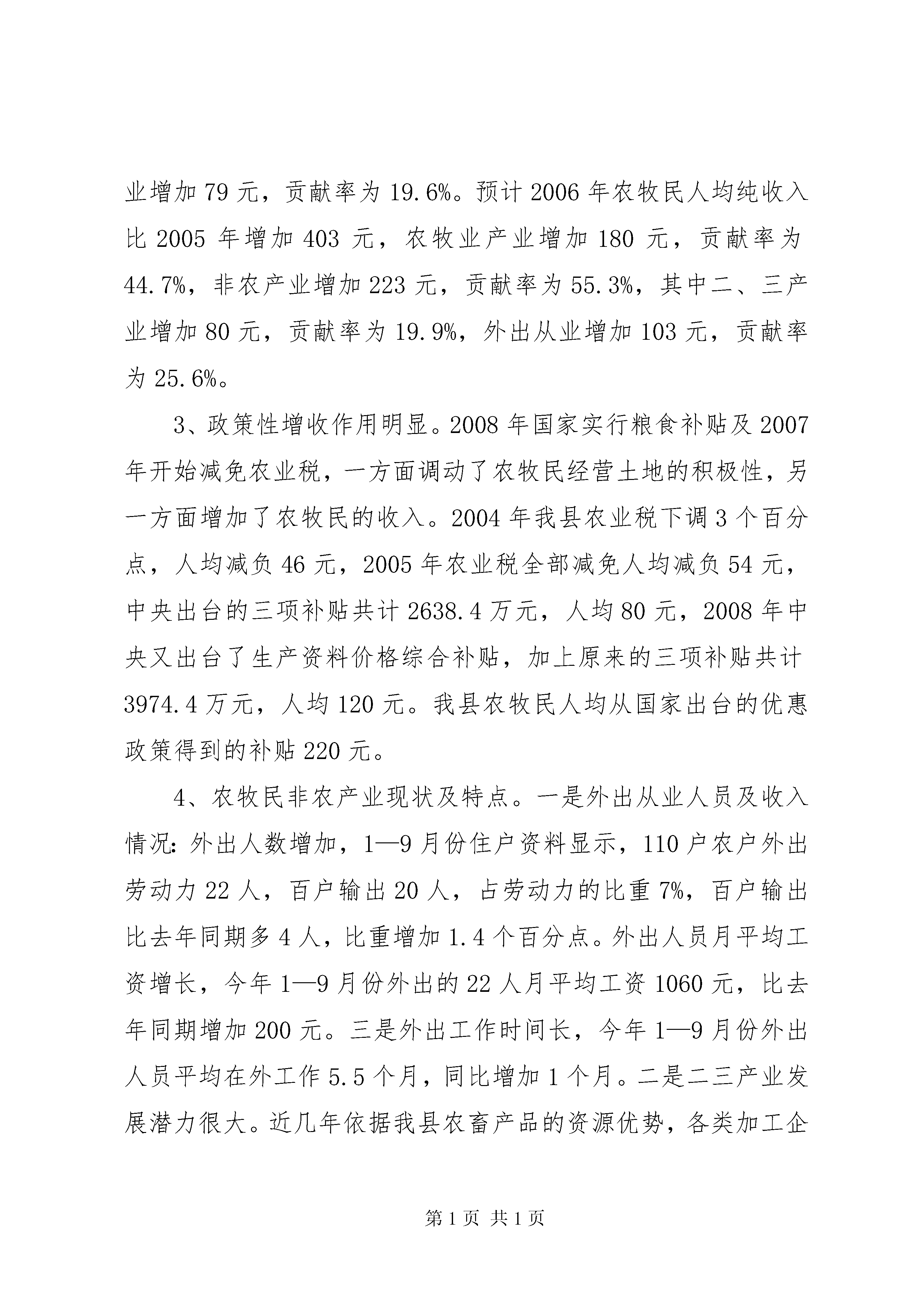 业增加79元，贡献率为19.6%。预计2006年农牧民人均纯收入比2005年增加403元，农牧业产业增加180元，贡献率为44.7%，非农产业增加223元，贡献率为55.3%，其中二、三产业增加80元，贡献率为19.9%，外出从业增加103元，贡献率为25.6%。

3、政策性增收作用明显。2008年国家实行粮食补贴及2007年开始减免农业税，一方面调动了农牧民经营土地的积极性，另一方面增加了农牧民的收入。2004年我县农业税下调3个百分点，人均减负46元，2005年农业税全部减免人均减负54元，中央出台的三项补贴共计2638.4万元，人均80元，2008年中央又出台了生产资料价格综合补贴，加上原来的三项补贴共计3974.4万元，人均120元。我县农牧民人均从国家出台的优惠政策得到的补贴220元。

4、农牧民非农产业现状及特点。一是外出从业人员及收入情况：外出人数增加，1—9月份住户资料显示，110户农户外出劳动力22人，百户输出20人，占劳动力的比重7%，百户输出比去年同期多4人，比重增加1.4个百分点。外出人员月平均工资增长，今年1—9月份外出的22人月平均工资1060元，比去年同期增加200元。三是外出工作时间长，今年1—9月份外出人员平均在外工作5.5个月，同比增加1个月。二是二三产业发展潜力很大。近几年依据我县农畜产品的资源优势，各类加工企

第1页 共1页